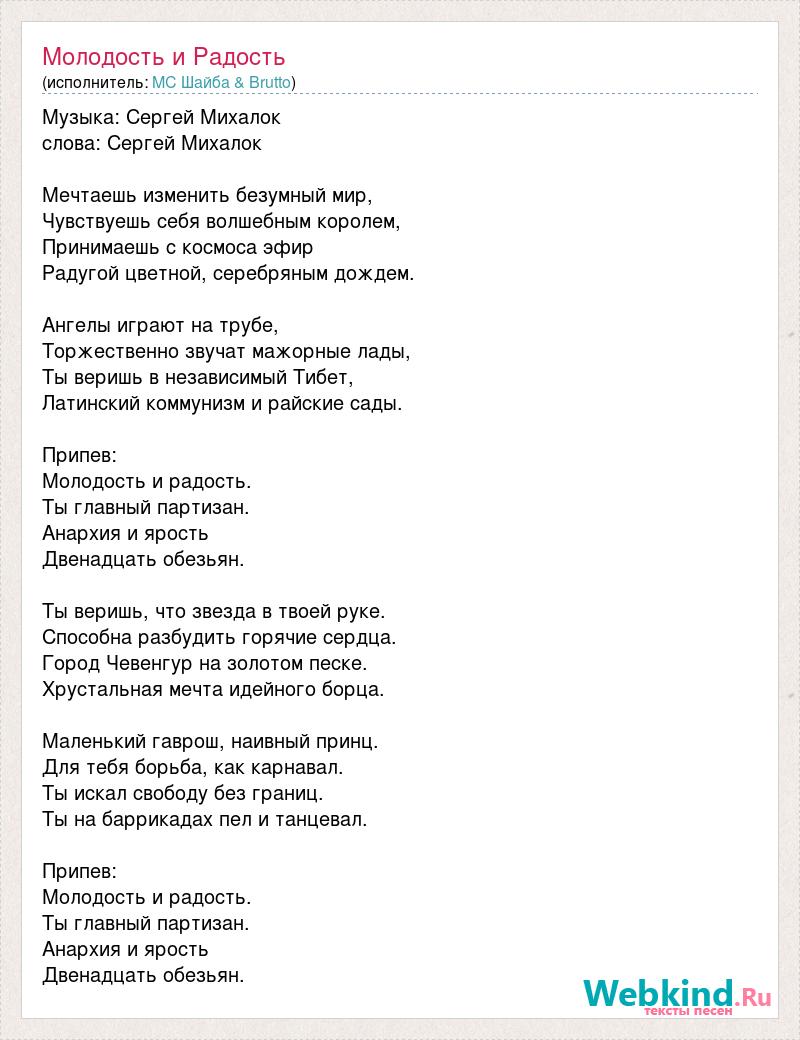 Молодость и Радость
(исполнитель: MC Шайба & Brutto)

Музыка: Сергей Михалок
слова: Сергей Михалок

Мечтаешь изменить безумный мир,
Чувствуешь себя волшебным королем,
Принимаешь с космоса эфир
Радугой цветной, серебряным дождем.

Ангелы играют на трубе,
Торжественно звучат мажорные лады,
Ты веришь в независимый Тибет,
Латинский коммунизм и райские сады.

Припев:
Молодость и радость.
Ты главный партизан.
Анархия и ярость
Двенадцать обезьян.

Ты веришь, что звезда в твоей руке.
Способна разбудить горячие сердца.
Город Чевенгур на золотом песке.
Хрустальная мечта идейного борца.

Маленький гаврош, наивный принц.
Для тебя борьба, как карнавал.
Ты искал свободу без границ.
Ты на баррикадах пел и танцевал.

Припев:
Молодость и радость.
Ты главный партизан.
Анархия и ярость
Двенадцать обезьян.

Webkind.Ru
тексты песен